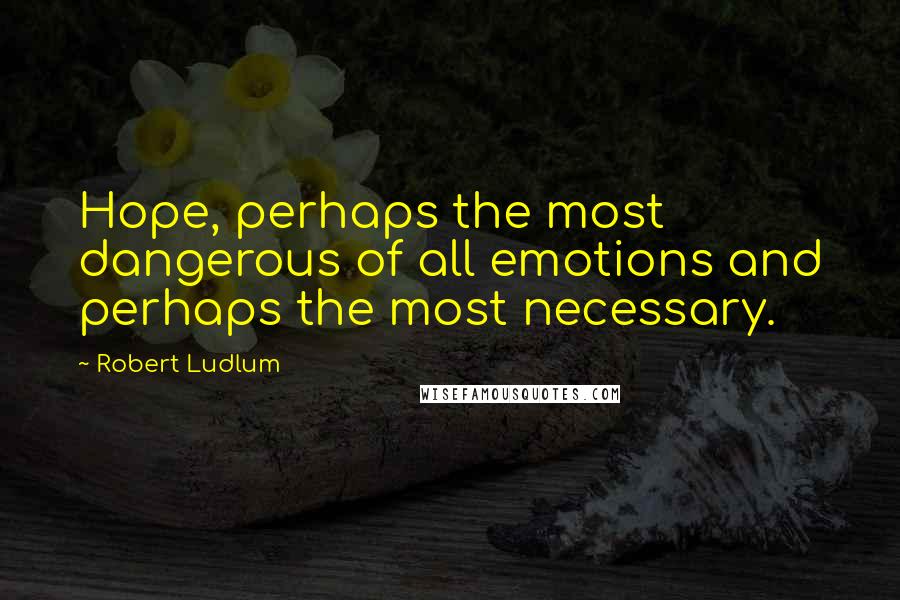 Hope, perhaps the most dangerous of all emotions and perhaps the most necessary.

~ Robert Ludlum

WISEFAMOUSQUOTES.COM